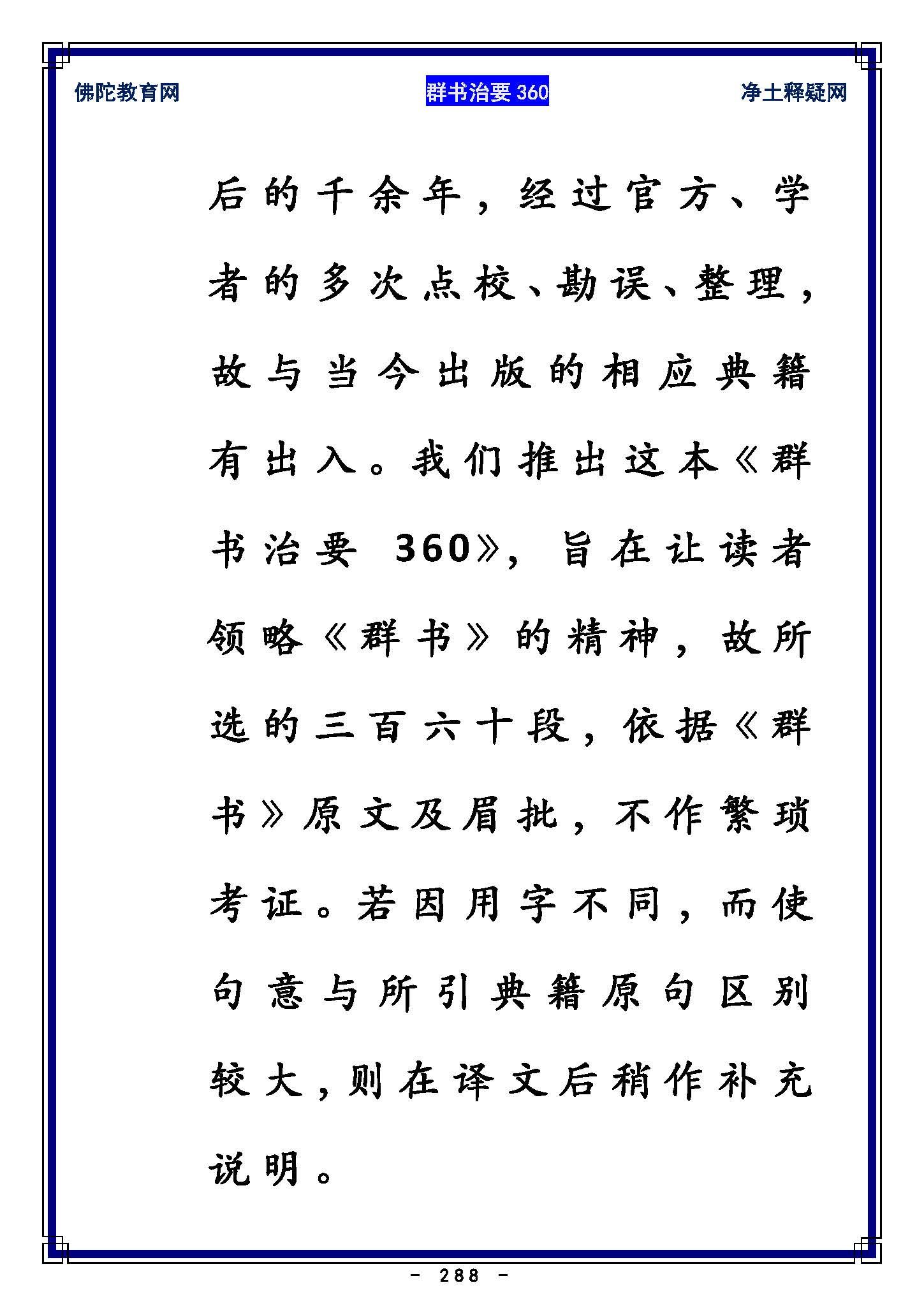 佛陀教育网　　群书治要 360　　净土释疑网

后的千余年，经过官方、学者的多次点校、勘误、整理，故与当今出版的相应典籍有出入。我们推出这本《群书治要 360》，旨在让读者领略《群书》的精神，故所选的三百六十段，依据《群书》原文及眉批，不作繁琐考证。若因用字不同，而使句意与所引典籍原句区别较大，则在译文后稍作补充说明。

- 288 -